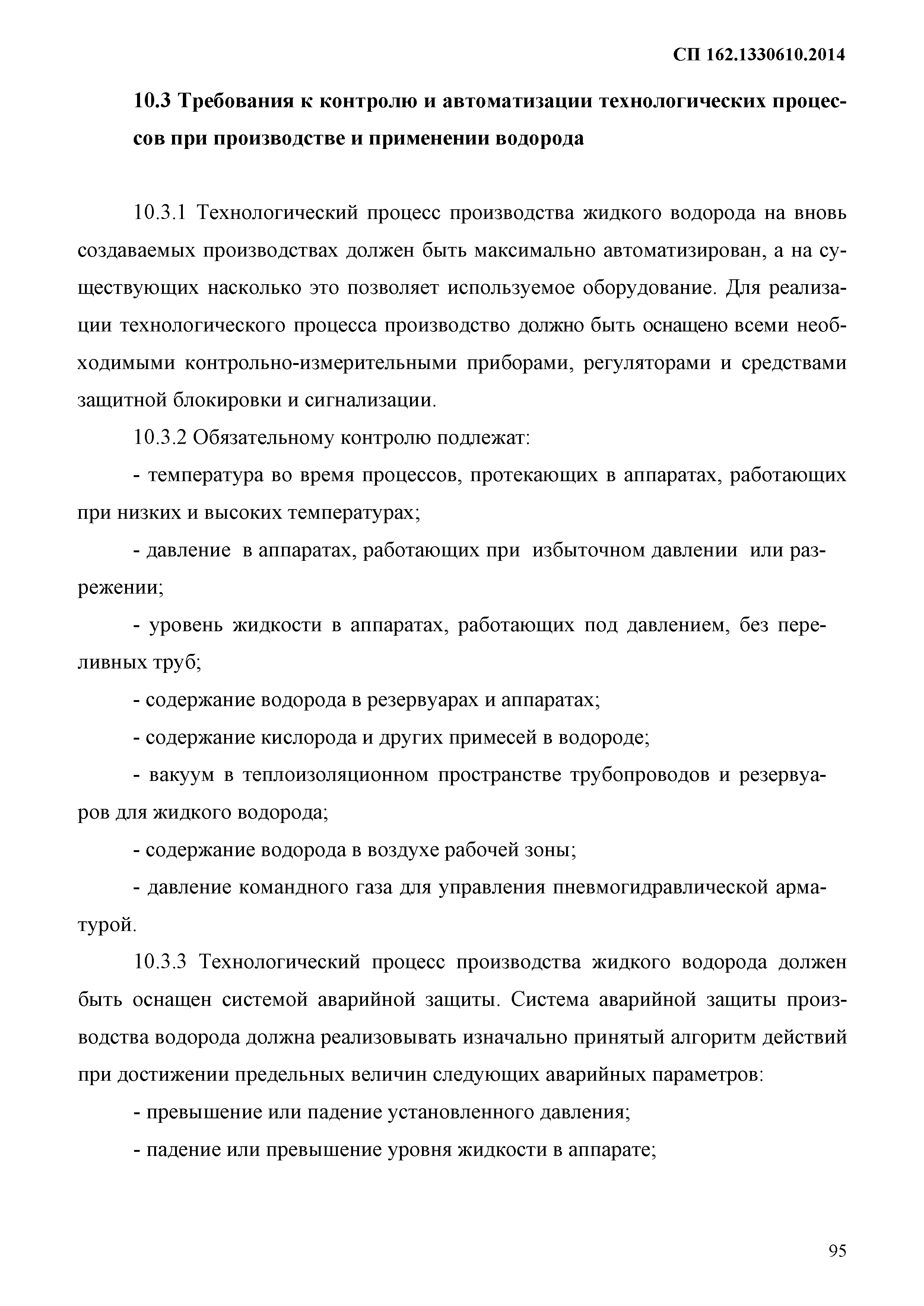 СП 162.1330610.2014

10.3 Требования к контролю и автоматизации технологических процессов при производстве и применении водорода

10.3.1 Технологический процесс производства жидкого водорода на вновь создаваемых производствах должен быть максимально автоматизирован, а на существующих насколько это позволяет используемое оборудование. Для реализации технологического процесса производство должно быть оснащено всеми необходимыми контрольно-измерительными приборами, регуляторами и средствами защитной блокировки и сигнализации.

10.3.2 Обязательному контролю подлежат:

- температура во время процессов, протекающих в аппаратах, работающих при низких и высоких температурах;

- давление в аппаратах, работающих при избыточном давлении или разрежении;

- уровень жидкости в аппаратах, работающих под давлением, без переливных труб;

- содержание водорода в резервуарах и аппаратах;

- содержание кислорода и других примесей в водороде;

- вакуум в теплоизоляционном пространстве трубопроводов и резервуаров для жидкого водорода;

- содержание водорода в воздухе рабочей зоны;

- давление командного газа для управления пневмогидравлической арматурой.

10.3.3 Технологический процесс производства жидкого водорода должен быть оснащен системой аварийной защиты. Система аварийной защиты производства водорода должна реализовывать изначально принятый алгоритм действий при достижении предельных величин следующих аварийных параметров:

- превышение или падение установленного давления;

- падение или превышение уровня жидкости в аппарате;

95